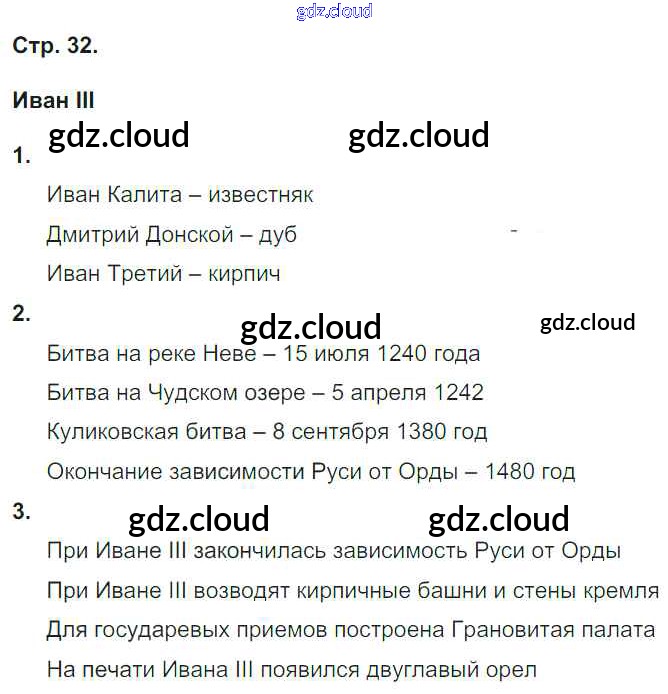 Стр. 32.

Иван III

1.

Иван Калита – известняк

Дмитрий Донской – дуб

Иван Третий – кирпич

2.

Битва на реке Неве – 15 июля 1240 года

Битва на Чудском озере – 5 апреля 1242

Куликовская битва – 8 сентября 1380 год

Окончание зависимости Руси от Орды – 1480 год

3.

При Иване III закончилась зависимость Руси от Орды

При Иване III возводят кирпичные башни и стены кремля

Для государевых приемов построена Грановитая палата

На печати Ивана III появился двуглавый орел

gdz.cloud